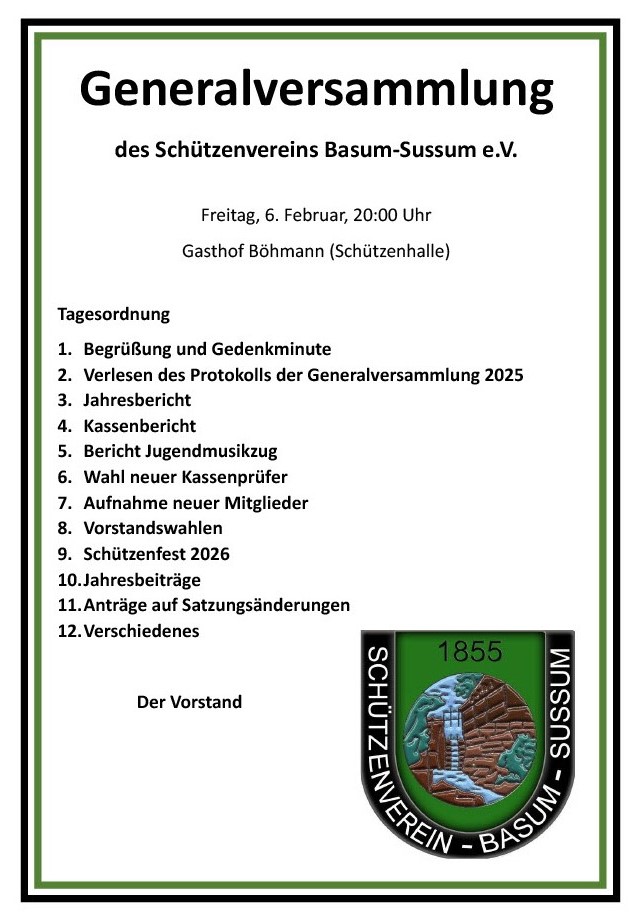 Generalversammlung

des Schützenvereins Basum-Sussum e.V.

Freitag, 6. Februar, 20:00 Uhr

Gasthof Böhmann (Schützenhalle)

Tagesordnung

1. Begrüßung und Gedenkminute
2. Verlesen des Protokolls der Generalversammlung 2025
3. Jahresbericht
4. Kassenbericht
5. Bericht Jugendmusikzug
6. Wahl neuer Kassenprüfer
7. Aufnahme neuer Mitglieder
8. Vorstandswahlen
9. Schützenfest 2026
10. Jahresbeiträge
11. Anträge auf Satzungsänderungen
12. Verschiedenes

Der Vorstand

1855

SCHÜTZENVEREIN - BASUM - SUSSUM